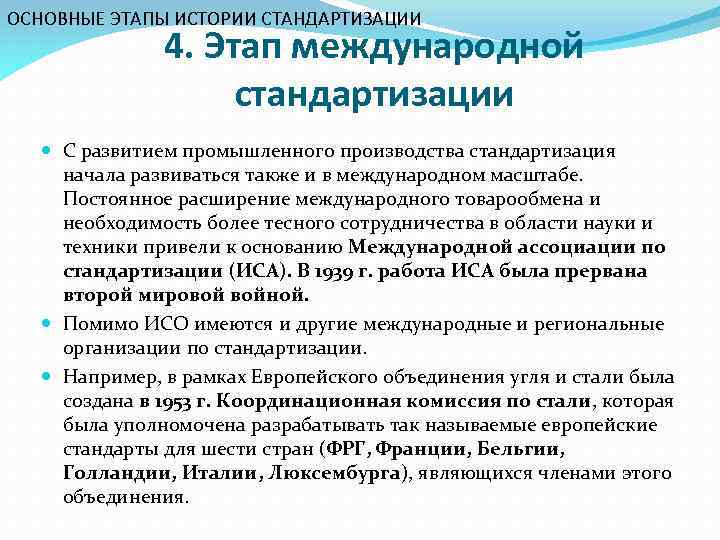 ОСНОВНЫЕ ЭТАПЫ ИСТОРИИ СТАНДАРТИЗАЦИИ

4. Этап международной стандартизации

С развитием промышленного производства стандартизация начала развиваться также и в международном масштабе. Постоянное расширение международного товарообмена и необходимость более тесного сотрудничества в области науки и техники привели к основанию Международной ассоциации по стандартизации (ИСА). В 1939 г. работа ИСА была прервана второй мировой войной.

Помимо ИСО имеются и другие международные и региональные организации по стандартизации.

Например, в рамках Европейского объединения угля и стали была создана в 1953 г. Координационная комиссия по стали, которая была уполномочена разрабатывать так называемые европейские стандарты для шести стран (ФРГ, Франции, Бельгии, Голландии, Италии, Люксембурга), являющихся членами этого объединения.